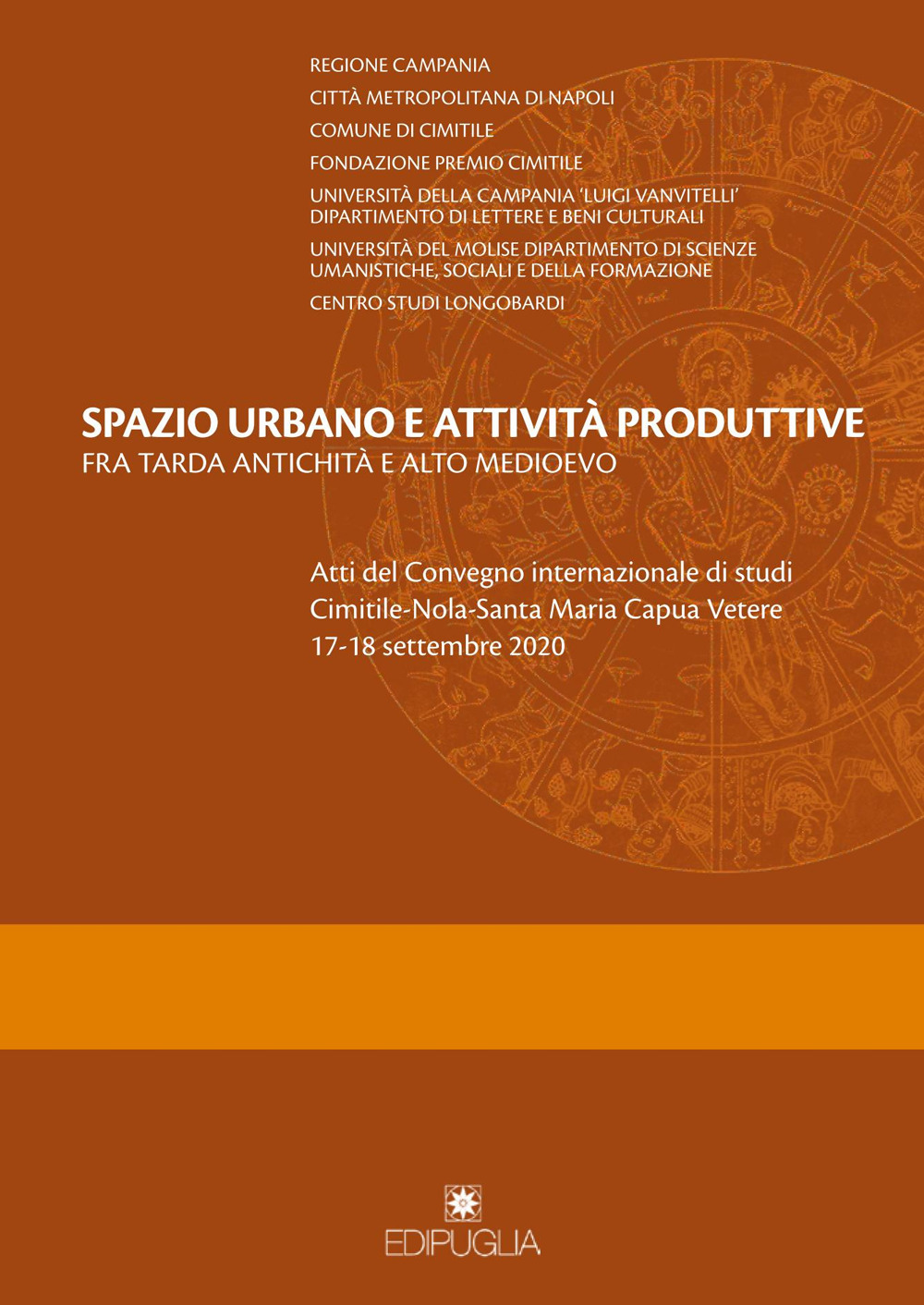 REGIONE CAMPANIA

CITTÀ METROPOLITANA DI NAPOLI

COMUNE DI CIMITILE

FONDAZIONE PREMIO CIMITILE

UNIVERSITÀ DELLA CAMPANIA 'LUIGI VANVITELLI' DIPARTIMENTO DI LETTERE E BENI CULTURALI

UNIVERSITÀ DEL MOLISE DIPARTIMENTO DI SCIENZE UMANISTICHE, SOCIALI E DELLA FORMAZIONE

CENTRO STUDI LONGOBARDI

SPAZIO URBANO E ATTIVITÀ PRODUTTIVE
FRA TARDA ANTICHITÀ E ALTO MEDIOEVO

Atti del Convegno internazionale di studi
Cimitile-Nola-Santa Maria Capua Vetere
17-18 settembre 2020

EDIPUGLIA